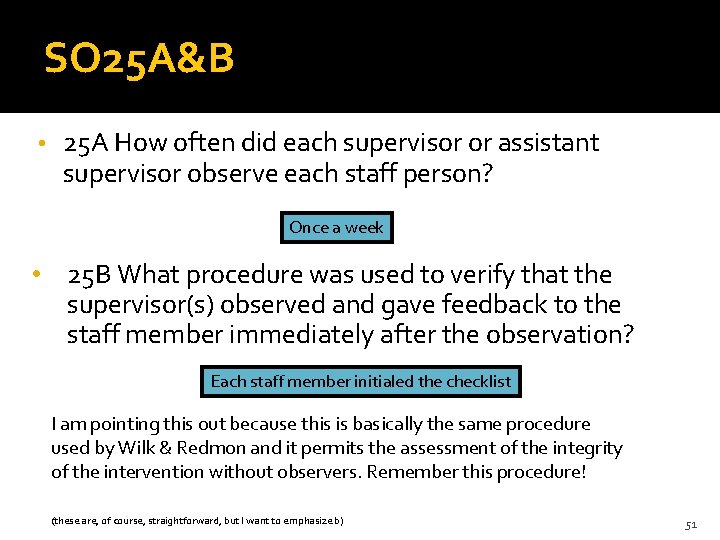 SO25A&B

• 25A How often did each supervisor or assistant supervisor observe each staff person?

Once a week

• 25B What procedure was used to verify that the supervisor(s) observed and gave feedback to the staff member immediately after the observation?

Each staff member initialed the checklist

I am pointing this out because this is basically the same procedure used by Wilk & Redmon and it permits the assessment of the integrity of the intervention without observers. Remember this procedure!

(these are, of course, straightforward, but I want to emphasize b)

51